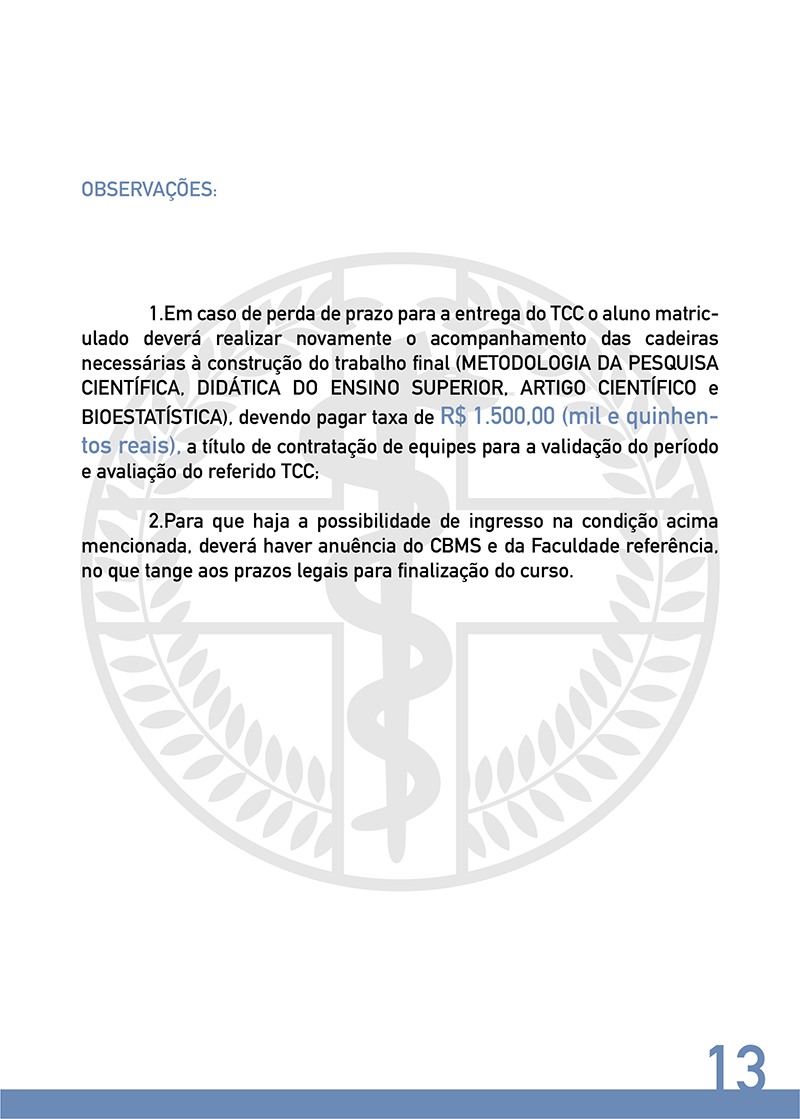 OBSERVAÇÕES:

1.Em caso de perda de prazo para a entrega do TCC o aluno matriculado deverá realizar novamente o acompanhamento das cadeiras necessárias à construção do trabalho final (METODOLOGIA DA PESQUISA CIENTÍFICA, DIDÁTICA DO ENSINO SUPERIOR, ARTIGO CIENTÍFICO e BIOESTATÍSTICA), devendo pagar taxa de R$ 1.500,00 (mil e quinhentos reais), a título de contratação de equipes para a validação do período e avaliação do referido TCC;

2.Para que haja a possibilidade de ingresso na condição acima mencionada, deverá haver anuência do CBMS e da Faculdade referência, no que tange aos prazos legais para finalização do curso.

13